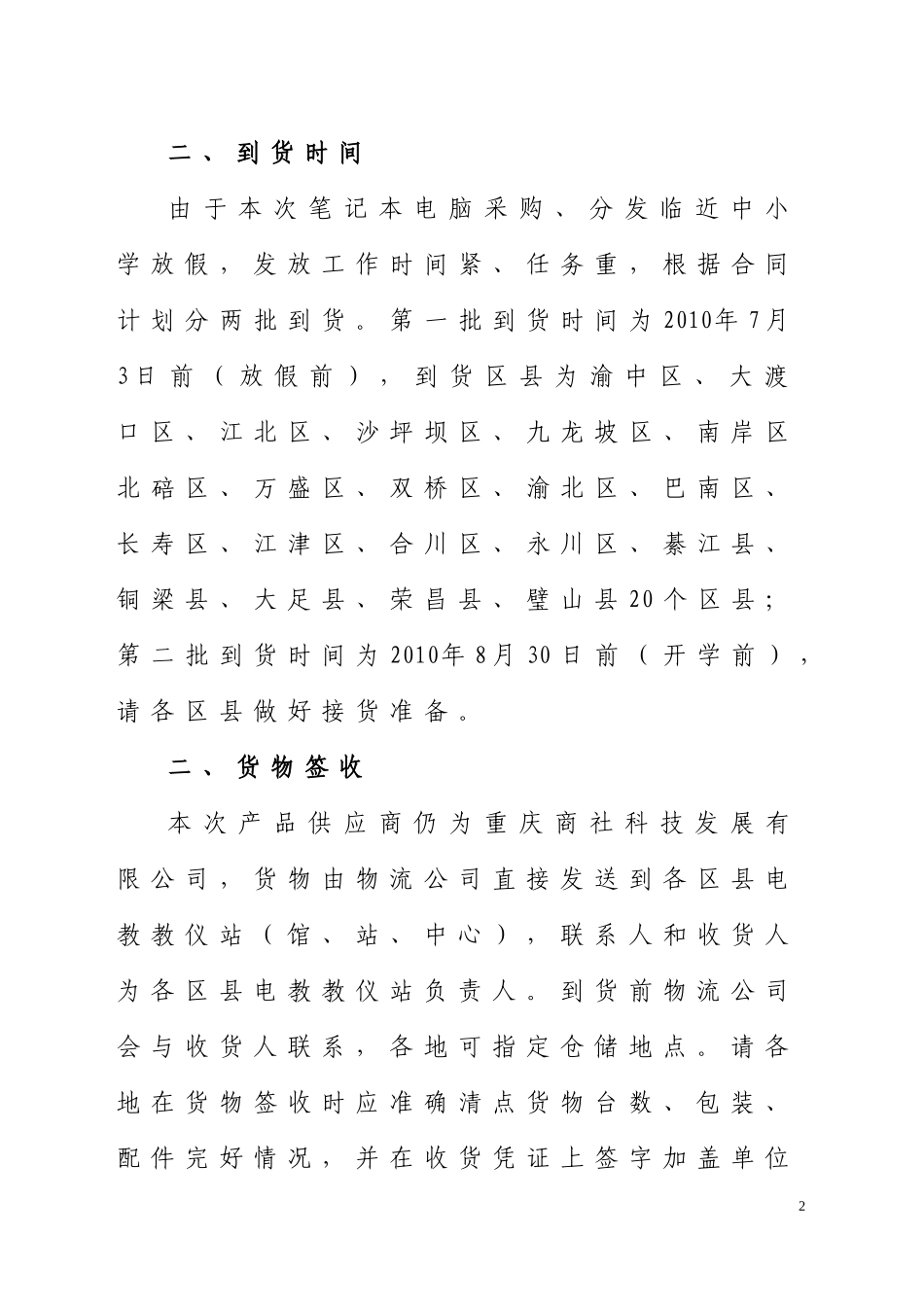 二、到货时间

由于本次笔记本电脑采购、分发临近中小学放假，发放工作时间紧、任务重，根据合同计划分两批到货。第一批到货时间为2010年7月3日前（放假前），到货区县为渝中区、大渡口区、江北区、沙坪坝区、九龙坡区、南岸区北碚区、万盛区、双桥区、渝北区、巴南区、长寿区、江津区、合川区、永川区、綦江县、铜梁县、大足县、荣昌县、璧山县20个区县；第二批到货时间为2010年8月30日前（开学前），请各区县做好接货准备。

二、货物签收

本次产品供应商仍为重庆商社科技发展有限公司，货物由物流公司直接发送到各区县电教教仪站（馆、站、中心），联系人和收货人为各区县电教教仪站负责人。到货前物流公司会与收货人联系，各地可指定仓储地点。请各地在货物签收时应准确清点货物台数、包装、配件完好情况，并在收货凭证上签字加盖单位

2